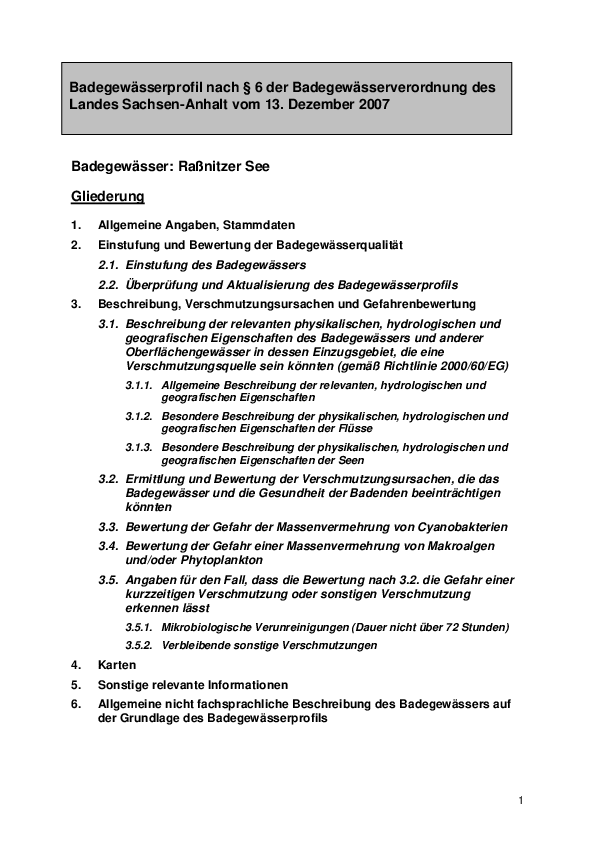 Badegewässerprofil nach § 6 der Badegewässerverordnung des Landes Sachsen-Anhalt vom 13. Dezember 2007

Badegewässer: Raßnitzer See

Gliederung

1. Allgemeine Angaben, Stammdaten
2. Einstufung und Bewertung der Badegewässerqualität
2.1. Einstufung des Badegewässers
2.2. Überprüfung und Aktualisierung des Badegewässerprofils
3. Beschreibung, Verschmutzungsursachen und Gefahrenbewertung
3.1. Beschreibung der relevanten physikalischen, hydrologischen und geografischen Eigenschaften des Badegewässers und anderer Oberflächengewässer in dessen Einzugsgebiet, die eine Verschmutzungsquelle sein könnten (gemäß Richtlinie 2000/60/EG)
3.1.1. Allgemeine Beschreibung der relevanten, hydrologischen und geografischen Eigenschaften
3.1.2. Besondere Beschreibung der physikalischen, hydrologischen und geografischen Eigenschaften der Flüsse
3.1.3. Besondere Beschreibung der physikalischen, hydrologischen und geografischen Eigenschaften der Seen
3.2. Ermittlung und Bewertung der Verschmutzungsursachen, die das Badegewässer und die Gesundheit der Badenden beeinträchtigen könnten
3.3. Bewertung der Gefahr der Massenvermehrung von Cyanobakterien
3.4. Bewertung der Gefahr einer Massenvermehrung von Makroalgen und/oder Phytoplankton
3.5. Angaben für den Fall, dass die Bewertung nach 3.2. die Gefahr einer kurzzeitigen Verschmutzung oder sonstigen Verschmutzung erkennen lässt
3.5.1. Mikrobiologische Verunreinigungen (Dauer nicht über 72 Stunden)
3.5.2. Verbleibende sonstige Verschmutzungen
4. Karten
5. Sonstige relevante Informationen
6. Allgemeine nicht fachsprachliche Beschreibung des Badegewässers auf der Grundlage des Badegewässerprofils

1